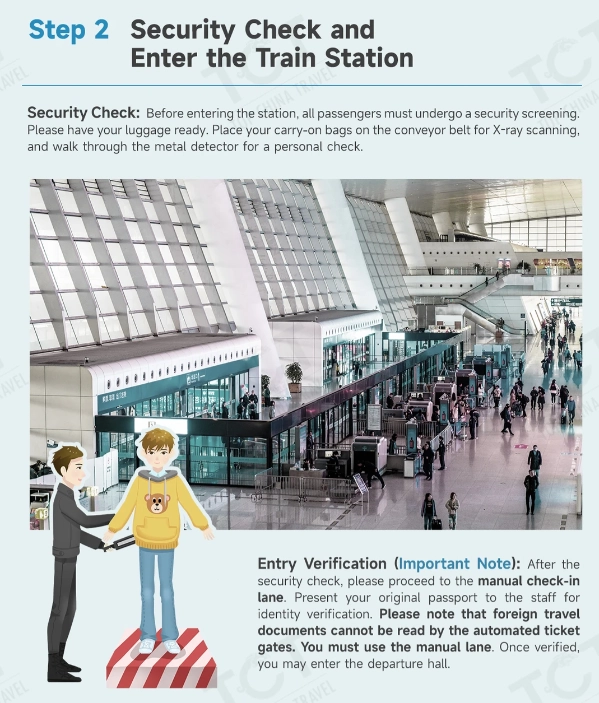 Step 2 Security Check and Enter the Train Station

Security Check: Before entering the station, all passengers must undergo a security screening. Please have your luggage ready. Place your carry-on bags on the conveyor belt for X-ray scanning, and walk through the metal detector for a personal check.

Entry Verification (Important Note): After the security check, please proceed to the manual check-in lane. Present your original passport to the staff for identity verification. Please note that foreign travel documents cannot be read by the automated ticket gates. You must use the manual lane. Once verified, you may enter the departure hall.

TCT CHINA TRAVEL